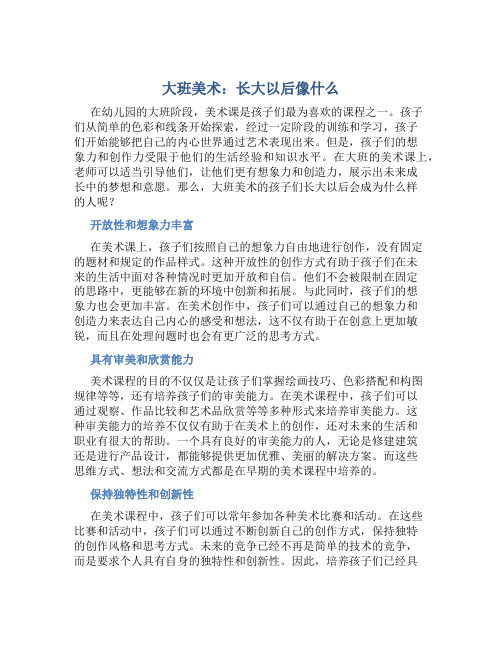 大班美术：长大以后像什么

在幼儿园的大班阶段，美术课是孩子们最为喜欢的课程之一。孩子们从简单的色彩和线条开始探索，经过一定阶段的训练和学习，孩子们开始能够把自己的内心世界通过艺术表现出来。但是，孩子们的想象力和创作力受限于他们的生活经验和知识水平。在大班的美术课上，老师可以适当引导他们，让他们更有想象力和创造力，展示出未来成长中的梦想和意愿。那么，大班美术的孩子们长大以后会成为什么样的人呢？

开放性和想象力丰富

在美术课上，孩子们按照自己的想象力自由地进行创作，没有固定的题材和规定的作品样式。这种开放性的创作方式有助于孩子们在未来的生活中面对各种情况时更加开放和自信。他们不会被限制在固定的思路中，更能够在新的环境中创新和拓展。与此同时，孩子们的想象力也会更加丰富。在美术创作中，孩子们可以通过自己的想象力和创造力来表达自己内心的感受和想法，这不仅有助于在创意上更加敏锐，而且在处理问题时也会有更广泛的思考方式。

具有审美和欣赏能力

美术课程的目的不仅仅是让孩子们掌握绘画技巧、色彩搭配和构图规律等等，还有培养孩子们的审美能力。在美术课程中，孩子们可以通过观察、作品比较和艺术品欣赏等等多种形式来培养审美能力。这种审美能力的培养不仅仅有助于在美术上的创作，还对未来的生活和职业有很大的帮助。一个具有良好的审美能力的人，无论是修建建筑还是进行产品设计，都能够提供更加优雅、美丽的解决方案。而这些思维方式、想法和交流方式都是在早期的美术课程中培养的。

保持独特性和创新性

在美术课程中，孩子们可以常年参加各种美术比赛和活动。在这些比赛和活动中，孩子们可以通过不断创新自己的创作方式，保持独特的创作风格和思考方式。未来的竞争已经不再是简单的技术的竞争，而是要求个人具有自身的独特性和创新性。因此，培养孩子们已经具